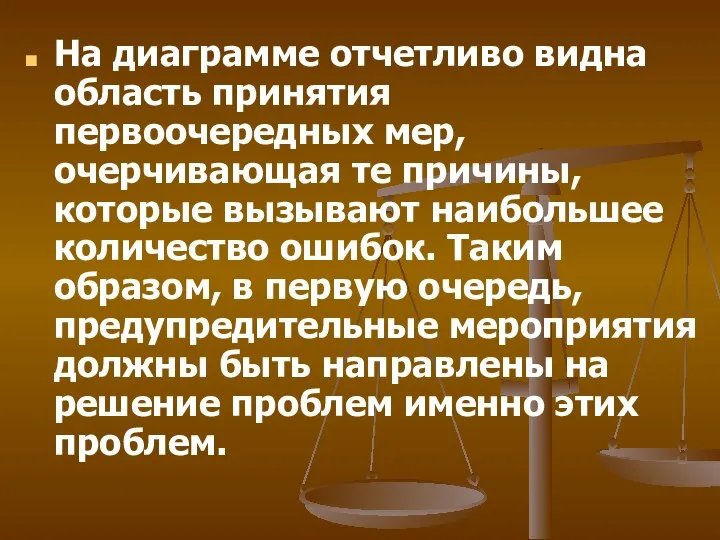 На диаграмме отчетливо видна область принятия первоочередных мер, очерчивающая те причины, которые вызывают наибольшее количество ошибок. Таким образом, в первую очередь, предупредительные мероприятия должны быть направлены на решение проблем именно этих проблем.